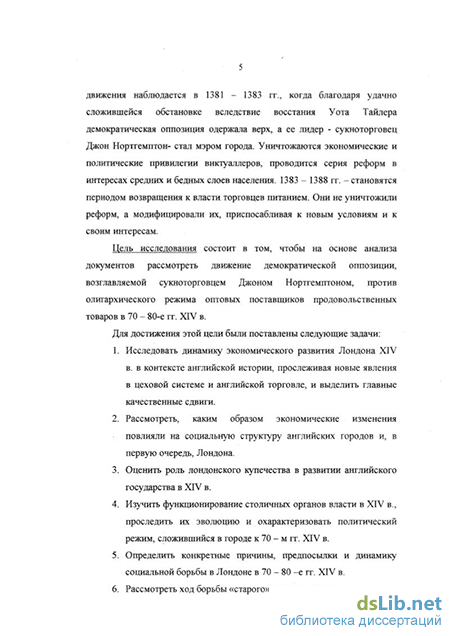 5

движения наблюдается в 1381 – 1383 гг., когда благодаря удачно сложившейся обстановке вследствие восстания Уота Тайлера демократическая оппозиция одержала верх, а ее лидер - сукноторговец Джон Нортгемптон- стал мэром города. Уничтожаются экономические и политические привилегии виктуаллеров, проводится серия реформ в интересах средних и бедных слоев населения. 1383 – 1388 гг. – становятся периодом возвращения к власти торговцев питанием. Они не уничтожили реформ, а модифицировали их, приспосабливая к новым условиям и к своим интересам.

Цель исследования состоит в том, чтобы на основе анализа документов рассмотреть движение демократической оппозиции, возглавляемой сукноторговцем Джоном Нортгемптоном, против олигархического режима оптовых поставщиков продовольственных товаров в 70 – 80-е гг. XIV в.

Для достижения этой цели были поставлены следующие задачи:

1. Исследовать динамику экономического развития Лондона XIV в. в контексте английской истории, прослеживая новые явления в цеховой системе и английской торговле, и выделить главные качественные сдвиги.

2. Рассмотреть, каким образом экономические изменения повлияли на социальную структуру английских городов и, в первую очередь, Лондона.

3. Оценить роль лондонского купечества в развитии английского государства в XIV в.

4. Изучить функционирование столичных органов власти в XIV в., проследить их эволюцию и охарактеризовать политический режим, сложившийся в городе к 70 – м гг. XIV в.

5. Определить конкретные причины, предпосылки и динамику социальной борьбы в Лондоне в 70 – 80 –е гг. XIV в.

6. Рассмотреть ход борьбы «старого»

dsLib.net
библиотека диссертаций